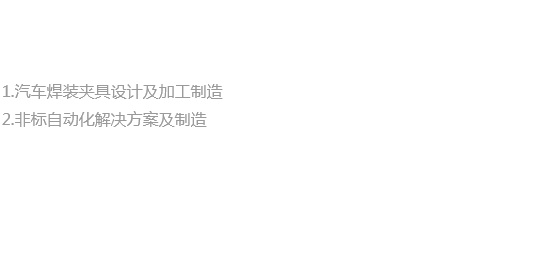 1.汽车焊装夹具设计及加工制造
2.非标自动化解决方案及制造